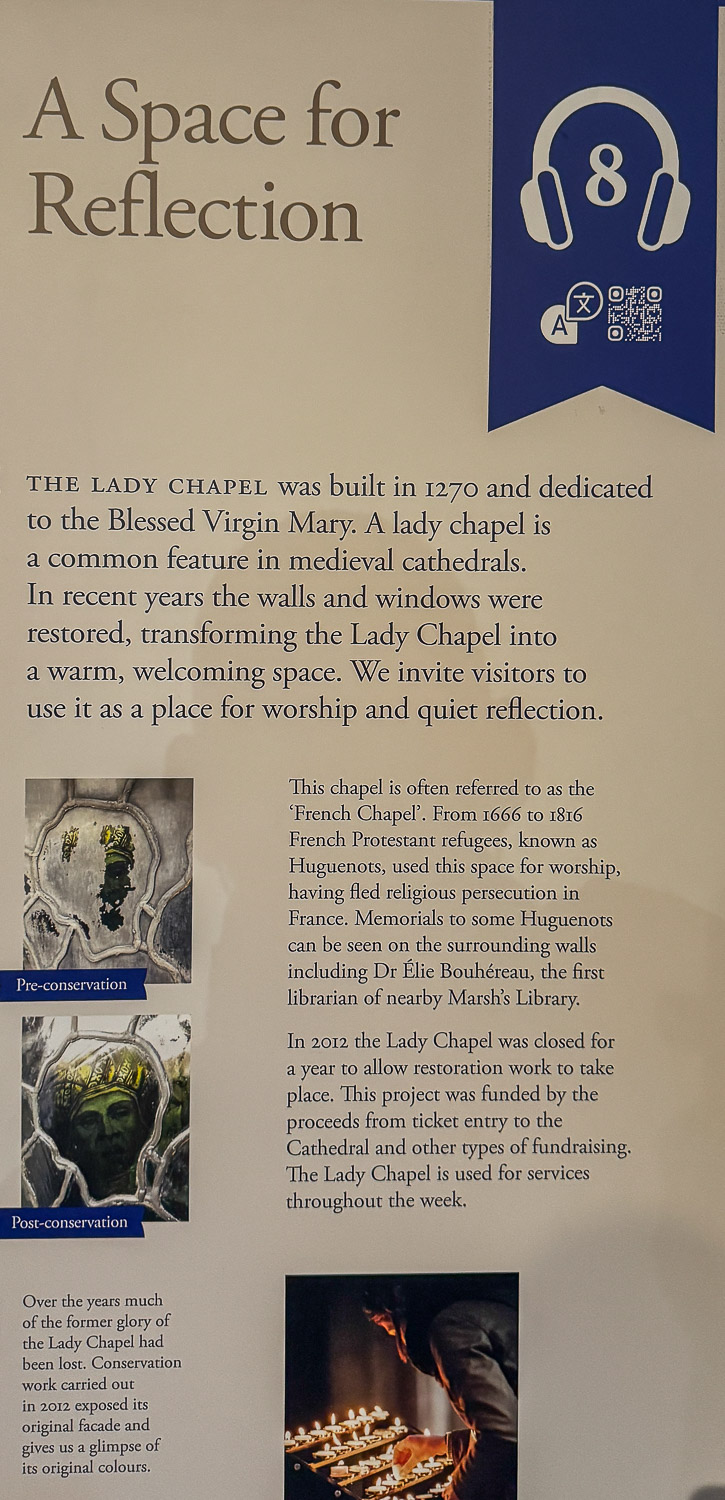 A Space for Reflection

8

A 文

THE LADY CHAPEL was built in 1270 and dedicated to the Blessed Virgin Mary. A lady chapel is a common feature in medieval cathedrals. In recent years the walls and windows were restored, transforming the Lady Chapel into a warm, welcoming space. We invite visitors to use it as a place for worship and quiet reflection.

Pre-conservation

Post-conservation

This chapel is often referred to as the 'French Chapel'. From 1666 to 1816 French Protestant refugees, known as Huguenots, used this space for worship, having fled religious persecution in France. Memorials to some Huguenots can be seen on the surrounding walls including Dr Élie Bouhéreau, the first librarian of nearby Marsh's Library.

In 2012 the Lady Chapel was closed for a year to allow restoration work to take place. This project was funded by the proceeds from ticket entry to the Cathedral and other types of fundraising. The Lady Chapel is used for services throughout the week.

Over the years much of the former glory of the Lady Chapel had been lost. Conservation work carried out in 2012 exposed its original facade and gives us a glimpse of its original colours.